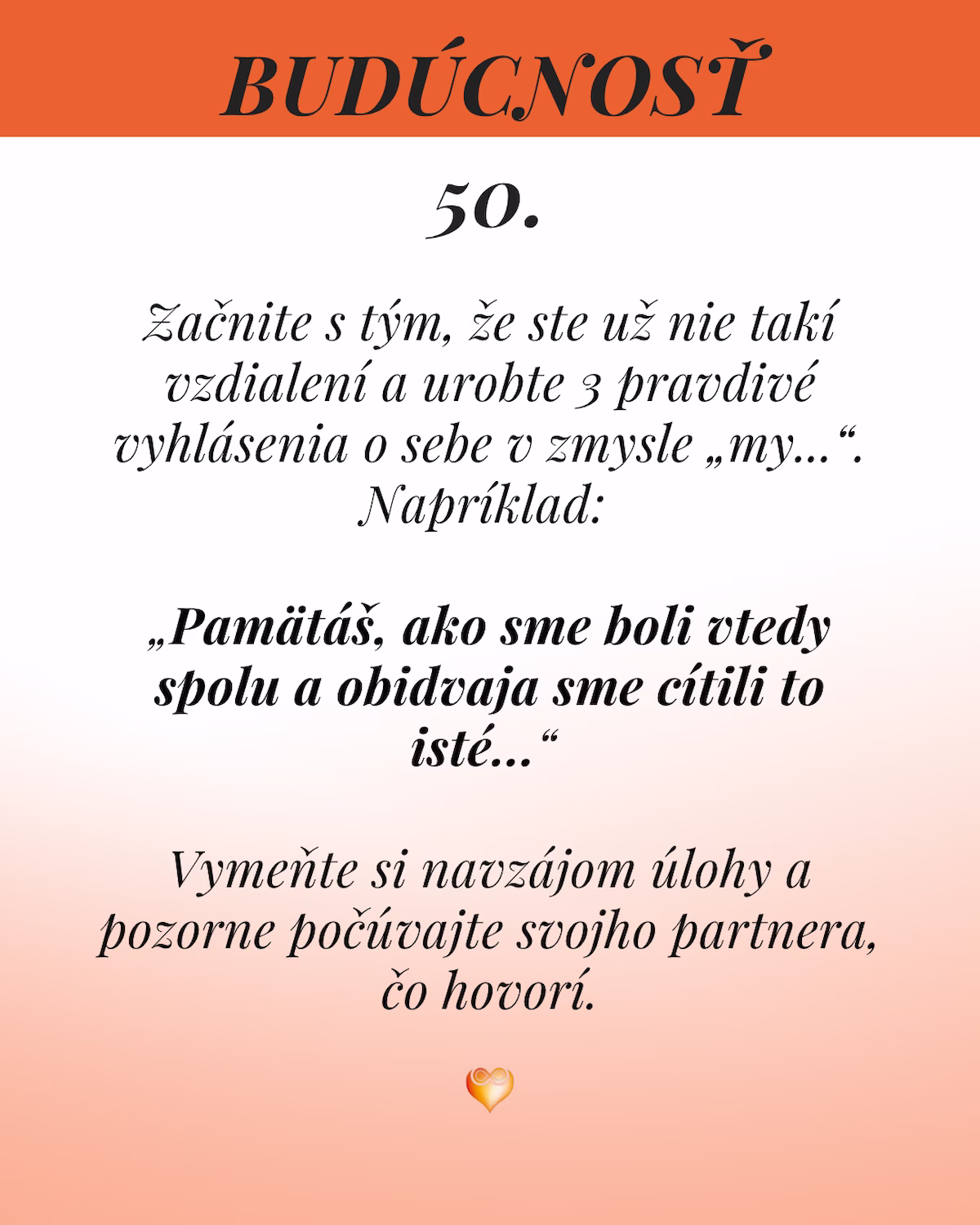 BUDÚCNOSŤ

50.

Začnite s tým, že ste už nie takí vzdialení a urobte 3 pravdivé vyhlásenia o sebe v zmysle „my...“. Napríklad:

„Pamätáš, ako sme boli vtedy spolu a obidvaja sme cítili to isté...“

Vymeňte si navzájom úlohy a pozorne počúvajte svojho partnera, čo hovorí.